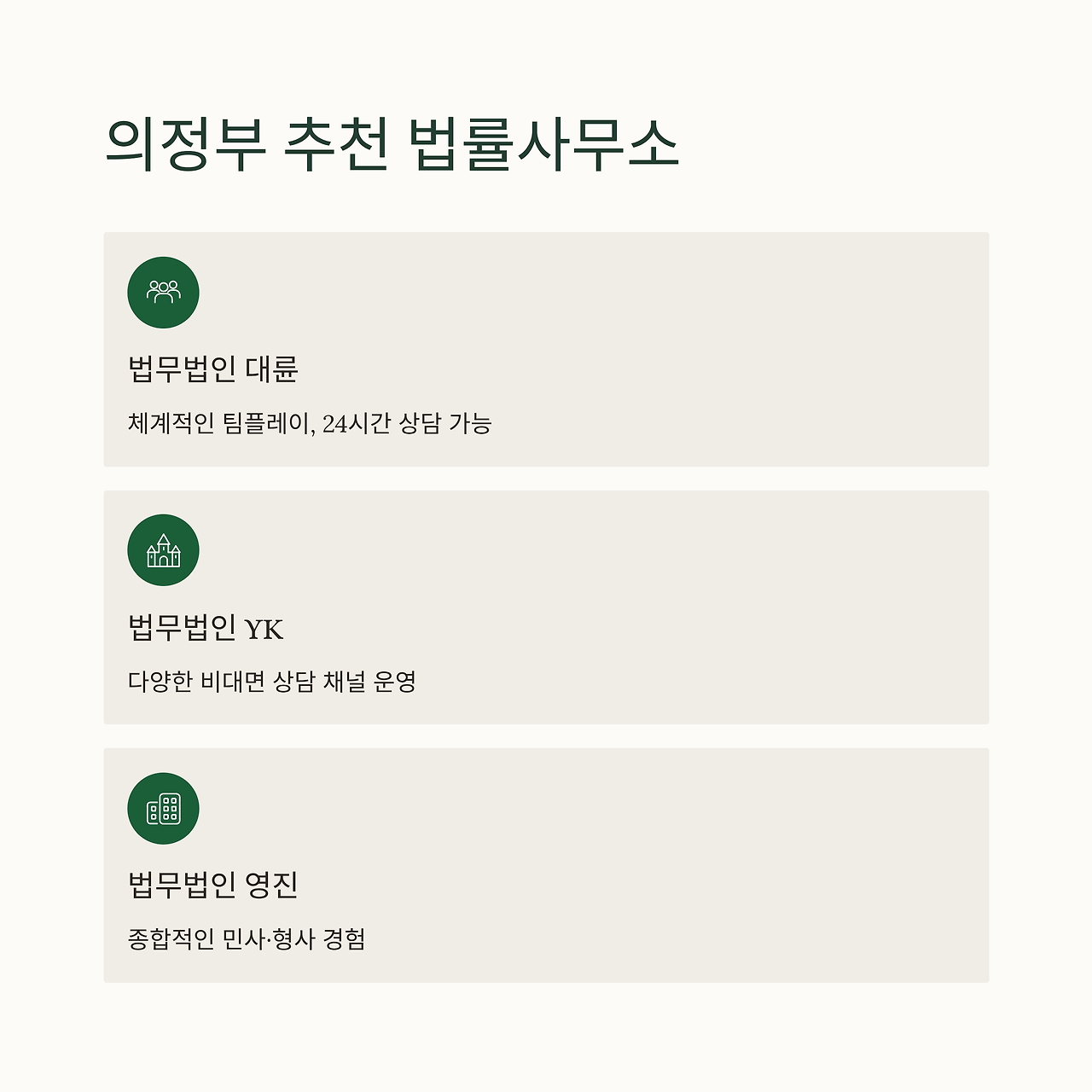 의정부 추천 법률사무소

법무법인 대륜

체계적인 팀플레이, 24시간 상담 가능

법무법인 YK

다양한 비대면 상담 채널 운영

법무법인 영진

종합적인 민사·형사 경험